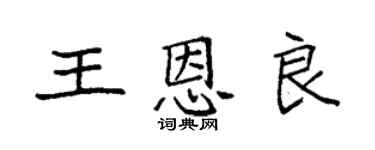 王恩良
词典网